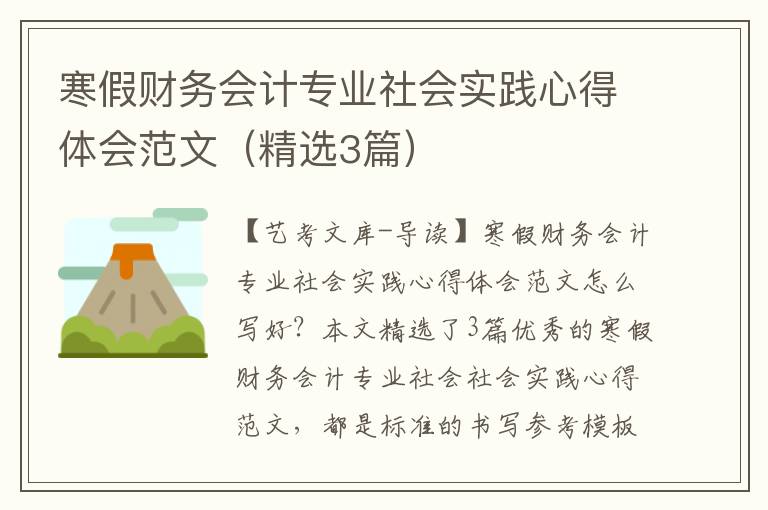 寒假财务会计专业社会实践心得体会范文（精选3篇）

【艺考文库-导读】寒假财务会计专业社会实践心得体会范文怎么写好？本文精选了3篇优秀的寒假财务会计专业社会社会实践心得范文，都是标准的书写参考模板